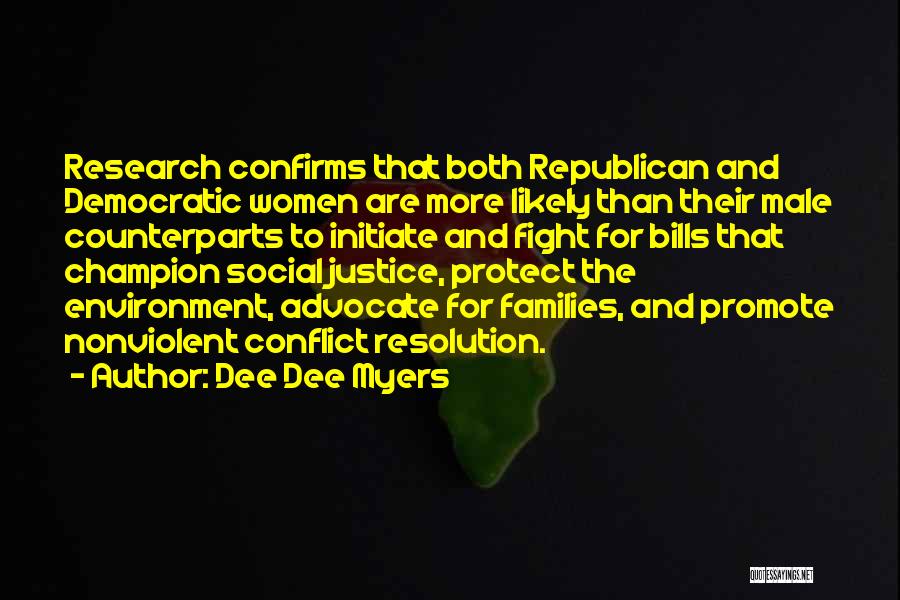 Research confirms that both Republican and Democratic women are more likely than their male counterparts to initiate and fight for bills that champion social justice, protect the environment, advocate for families, and promote nonviolent conflict resolution.
- Author: Dee Dee Myers

QUOTESSAYINGS.NET